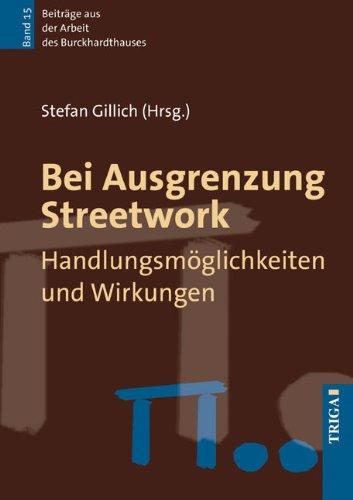 Band 15

Beiträge aus der Arbeit des Burckhardthauses

Stefan Gillich (Hrsg.)

Bei Ausgrenzung Streetwork

Handlungsmöglichkeiten und Wirkungen

TRIGA